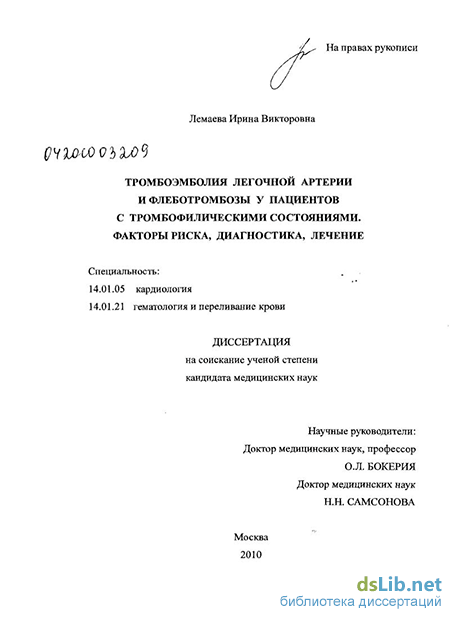 На правах рукописи

Лемаева Ирина Викторовна

04201003209

ТРОМБОЭМБОЛИЯ ЛЕГОЧНОЙ АРТЕРИИ
И ФЛЕБОТРОМБОЗЫ У ПАЦИЕНТОВ
С ТРОМБОФИЛИЧЕСКИМИ СОСТОЯНИЯМИ.
ФАКТОРЫ РИСКА, ДИАГНОСТИКА, ЛЕЧЕНИЕ

Специальность:
14.01.05 кардиология
14.01.21 гематология и переливание крови

ДИССЕРТАЦИЯ
на соискание ученой степени
кандидата медицинских наук

Научные руководители:
Доктор медицинских наук, профессор
О.Л. БОКЕРИЯ
Доктор медицинских наук
Н.Н. САМСОНОВА

Москва
2010

dsLib.net
библиотека диссертаций